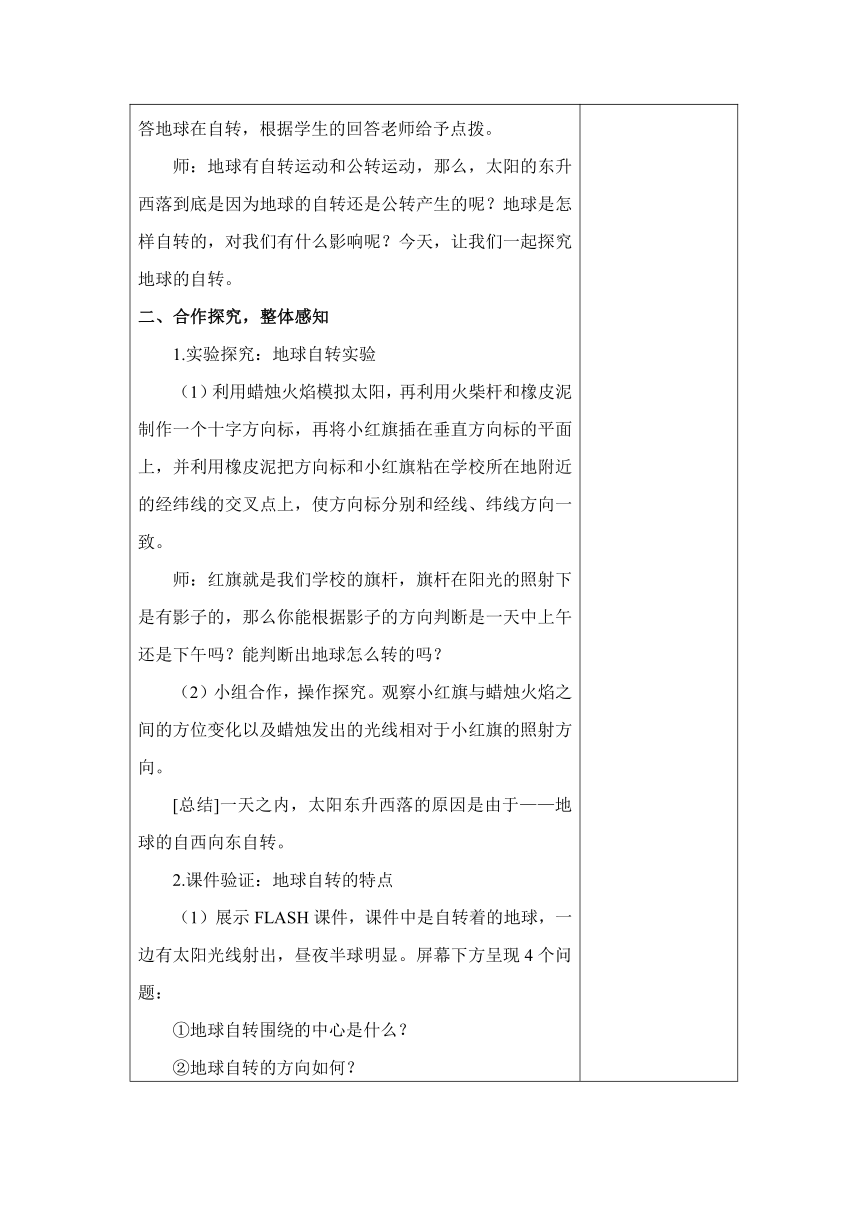 答地球在自转，根据学生的回答老师给予点拨。

师：地球有自转运动和公转运动，那么，太阳的东升西落到底是因为地球的自转还是公转产生的呢？地球是怎样自转的，对我们有什么影响呢？今天，让我们一起探究地球的自转。

二、合作探究，整体感知

1.实验探究：地球自转实验

（1）利用蜡烛火焰模拟太阳，再利用火柴杆和橡皮泥制作一个十字方向标，再将小红旗插在垂直方向标的平面上，并利用橡皮泥把方向标和小红旗粘在学校所在地附近的经纬线的交叉点上，使方向标分别和经线、纬线方向一致。

师：红旗就是我们学校的旗杆，旗杆在阳光的照射下是有影子的，那么你能根据影子的方向判断是一天中上午还是下午吗？能判断出地球怎么转的吗？

（2）小组合作，操作探究。观察小红旗与蜡烛火焰之间的方位变化以及蜡烛发出的光线相对于小红旗的照射方向。

[总结]一天之内，太阳东升西落的原因是由于——地球的自西向东自转。

2.课件验证：地球自转的特点

（1）展示 FLASH 课件，课件中是自转着的地球，一边有太阳光线射出，昼夜半球明显。屏幕下方呈现 4 个问题：

①地球自转围绕的中心是什么？

②地球自转的方向如何？